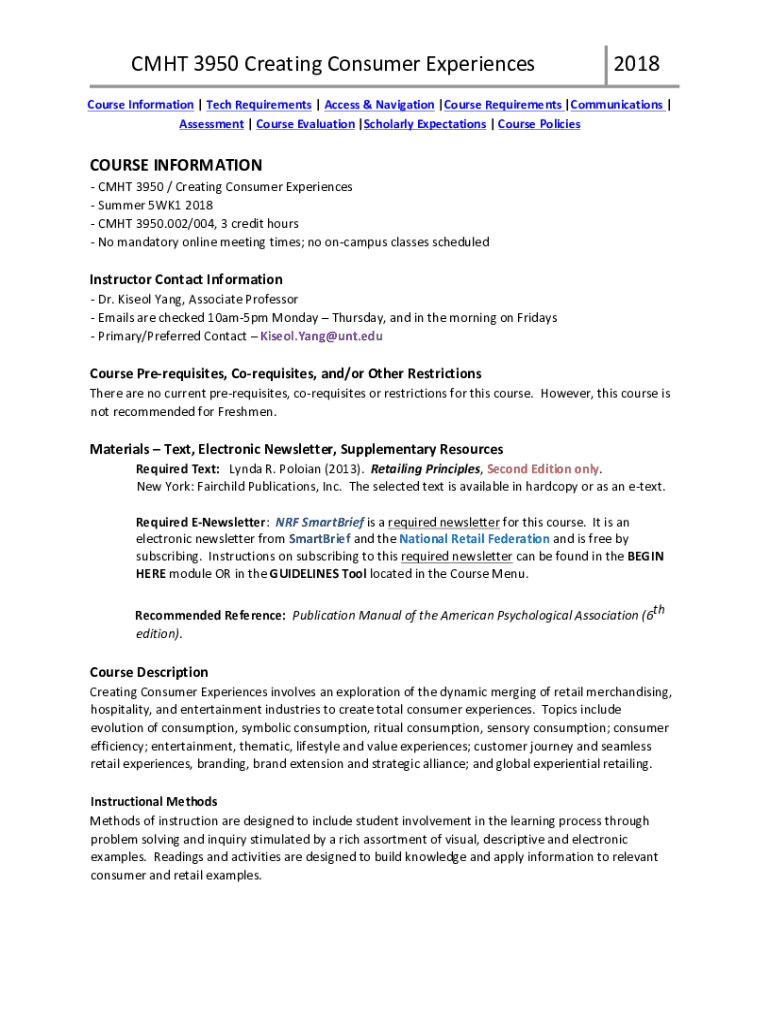 CMHT 3950 Creating Consumer Experiences 2018

Course Information | Tech Requirements | Access & Navigation |Course Requirements |Communications | Assessment | Course Evaluation |Scholarly Expectations | Course Policies

COURSE INFORMATION

- CMHT 3950 / Creating Consumer Experiences
- Summer 5WK1 2018
- CMHT 3950.002/004, 3 credit hours
- No mandatory online meeting times; no on-campus classes scheduled

Instructor Contact Information

- Dr. Kiseol Yang, Associate Professor
- Emails are checked 10am-5pm Monday – Thursday, and in the morning on Fridays
- Primary/Preferred Contact – Kiseol.Yang@unt.edu

Course Pre-requisites, Co-requisites, and/or Other Restrictions

There are no current pre-requisites, co-requisites or restrictions for this course. However, this course is not recommended for Freshmen.

Materials – Text, Electronic Newsletter, Supplementary Resources

Required Text: Lynda R. Poloian (2013). Retailing Principles, Second Edition only. New York: Fairchild Publications, Inc. The selected text is available in hardcopy or as an e-text.

Required E-Newsletter: NRF SmartBrief is a required newsletter for this course. It is an electronic newsletter from SmartBrief and the National Retail Federation and is free by subscribing. Instructions on subscribing to this required newsletter can be found in the BEGIN HERE module OR in the GUIDELINES Tool located in the Course Menu.

Recommended Reference: Publication Manual of the American Psychological Association ($6^{th}$ edition).

Course Description

Creating Consumer Experiences involves an exploration of the dynamic merging of retail merchandising, hospitality, and entertainment industries to create total consumer experiences. Topics include evolution of consumption, symbolic consumption, ritual consumption, sensory consumption; consumer efficiency; entertainment, thematic, lifestyle and value experiences; customer journey and seamless retail experiences, branding, brand extension and strategic alliance; and global experiential retailing.

Instructional Methods

Methods of instruction are designed to include student involvement in the learning process through problem solving and inquiry stimulated by a rich assortment of visual, descriptive and electronic examples. Readings and activities are designed to build knowledge and apply information to relevant consumer and retail examples.